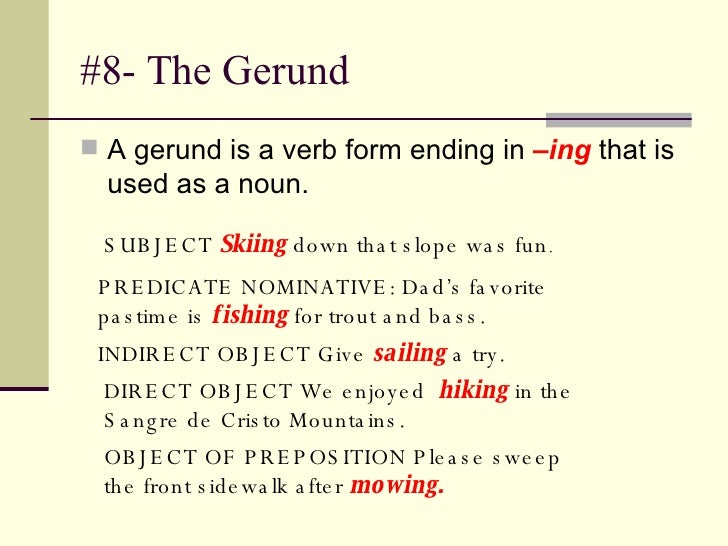 #8- The Gerund

A gerund is a verb form ending in –ing that is used as a noun.

SUBJECT Skiing down that slope was fun.

PREDICATE NOMINATIVE: Dad's favorite pastime is fishing for trout and bass.

INDIRECT OBJECT Give sailing a try.

DIRECT OBJECT We enjoyed hiking in the Sangre de Cristo Mountains.

OBJECT OF PREPOSITION Please sweep the front sidewalk after mowing.